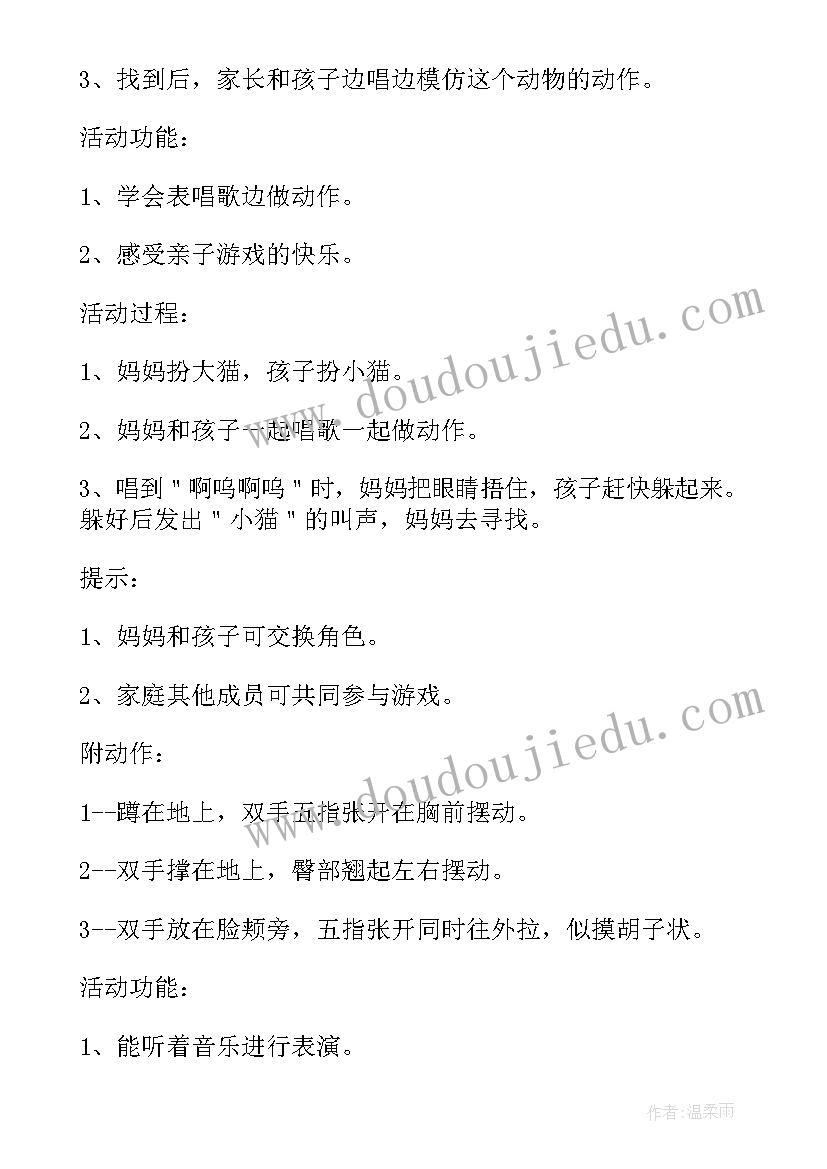 3、找到后，家长和孩子边唱边模仿这个动物的动作。

活动功能：

1、学会表唱歌边做动作。

2、感受亲子游戏的快乐。

活动过程：

1、妈妈扮大猫，孩子扮小猫。

2、妈妈和孩子一起唱歌一起做动作。

3、唱到＂啊呜啊呜＂时，妈妈把眼睛捂住，孩子赶快躲起来。躲好后发出＂小猫＂的叫声，妈妈去寻找。

提示：

1、妈妈和孩子可交换角色。

2、家庭其他成员可共同参与游戏。

附动作：

1--蹲在地上，双手五指张开在胸前摆动。

2--双手撑在地上，臀部翘起左右摆动。

3--双手放在脸颊旁，五指张开同时往外拉，似摸胡子状。

活动功能：

1、能听着音乐进行表演。

www.doudoujiedu.com

www.doudoujiedu.com

作者：温柔雨